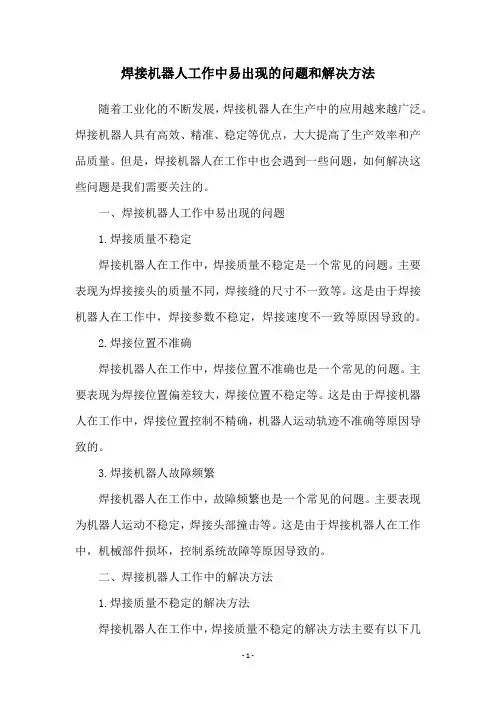 焊接机器人工作中易出现的问题和解决方法

随着工业化的不断发展，焊接机器人在生产中的应用越来越广泛。焊接机器人具有高效、精准、稳定等优点，大大提高了生产效率和产品质量。但是，焊接机器人在工作中也会遇到一些问题，如何解决这些问题是我们需要关注的。

一、焊接机器人工作中易出现的问题

1.焊接质量不稳定

焊接机器人在工作中，焊接质量不稳定是一个常见的问题。主要表现为焊接接头的质量不同，焊接缝的尺寸不一致等。这是由于焊接机器人在工作中，焊接参数不稳定，焊接速度不一致等原因导致的。

2.焊接位置不准确

焊接机器人在工作中，焊接位置不准确也是一个常见的问题。主要表现为焊接位置偏差较大，焊接位置不稳定等。这是由于焊接机器人在工作中，焊接位置控制不精确，机器人运动轨迹不准确等原因导致的。

3.焊接机器人故障频繁

焊接机器人在工作中，故障频繁也是一个常见的问题。主要表现为机器人运动不稳定，焊接头部撞击等。这是由于焊接机器人在工作中，机械部件损坏，控制系统故障等原因导致的。

二、焊接机器人工作中的解决方法

1.焊接质量不稳定的解决方法

焊接机器人在工作中，焊接质量不稳定的解决方法主要有以下几

- 1 -